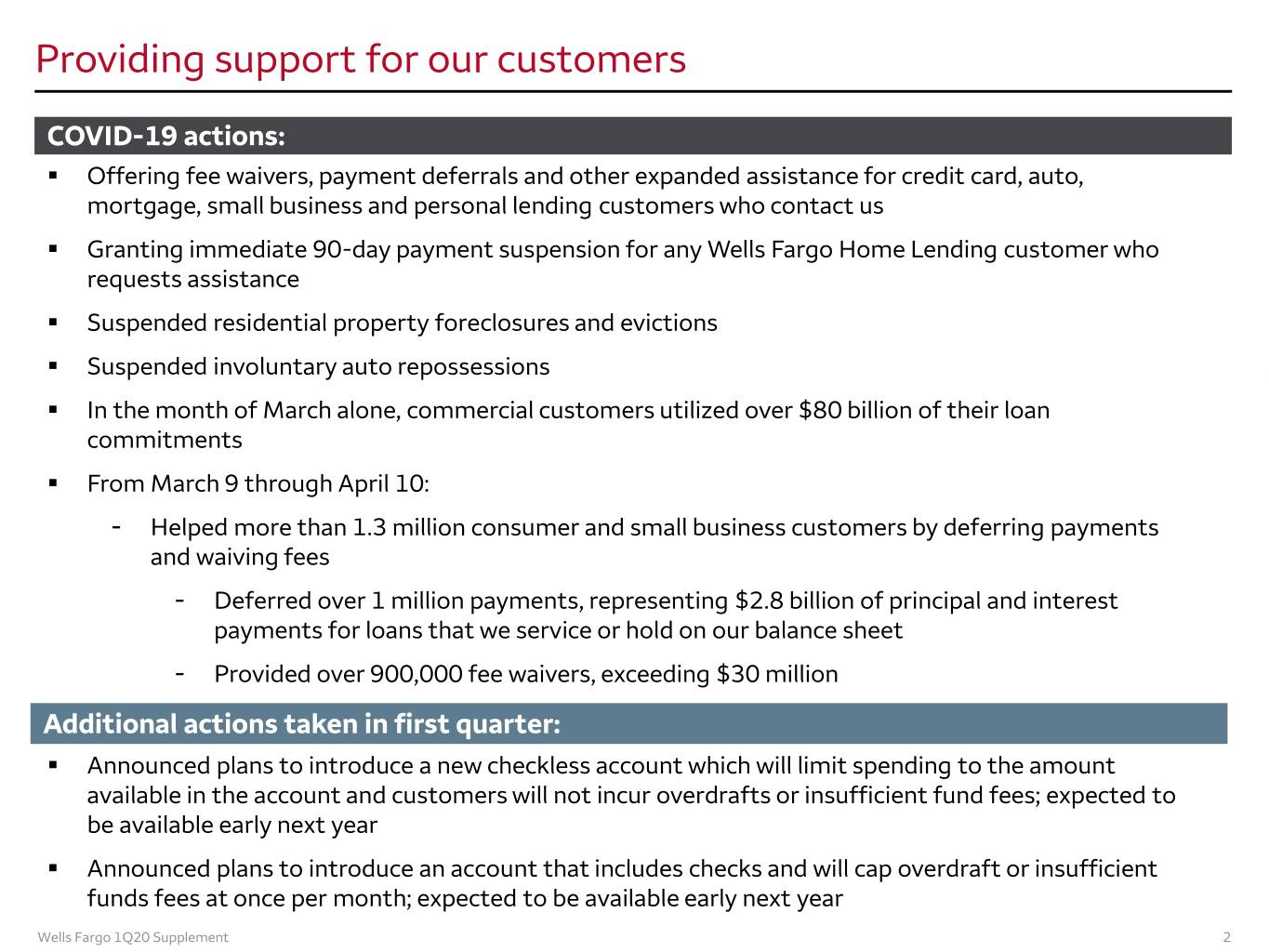 Providing support for our customers

COVID-19 actions:

• Offering fee waivers, payment deferrals and other expanded assistance for credit card, auto, mortgage, small business and personal lending customers who contact us

• Granting immediate 90-day payment suspension for any Wells Fargo Home Lending customer who requests assistance

• Suspended residential property foreclosures and evictions

• Suspended involuntary auto repossessions

• In the month of March alone, commercial customers utilized over $80 billion of their loan commitments

• From March 9 through April 10:

- Helped more than 1.3 million consumer and small business customers by deferring payments and waiving fees

- Deferred over 1 million payments, representing $2.8 billion of principal and interest payments for loans that we service or hold on our balance sheet

- Provided over 900,000 fee waivers, exceeding $30 million

Additional actions taken in first quarter:

• Announced plans to introduce a new checkless account which will limit spending to the amount available in the account and customers will not incur overdrafts or insufficient fund fees; expected to be available early next year

• Announced plans to introduce an account that includes checks and will cap overdraft or insufficient funds fees at once per month; expected to be available early next year

Wells Fargo 1Q20 Supplement
2